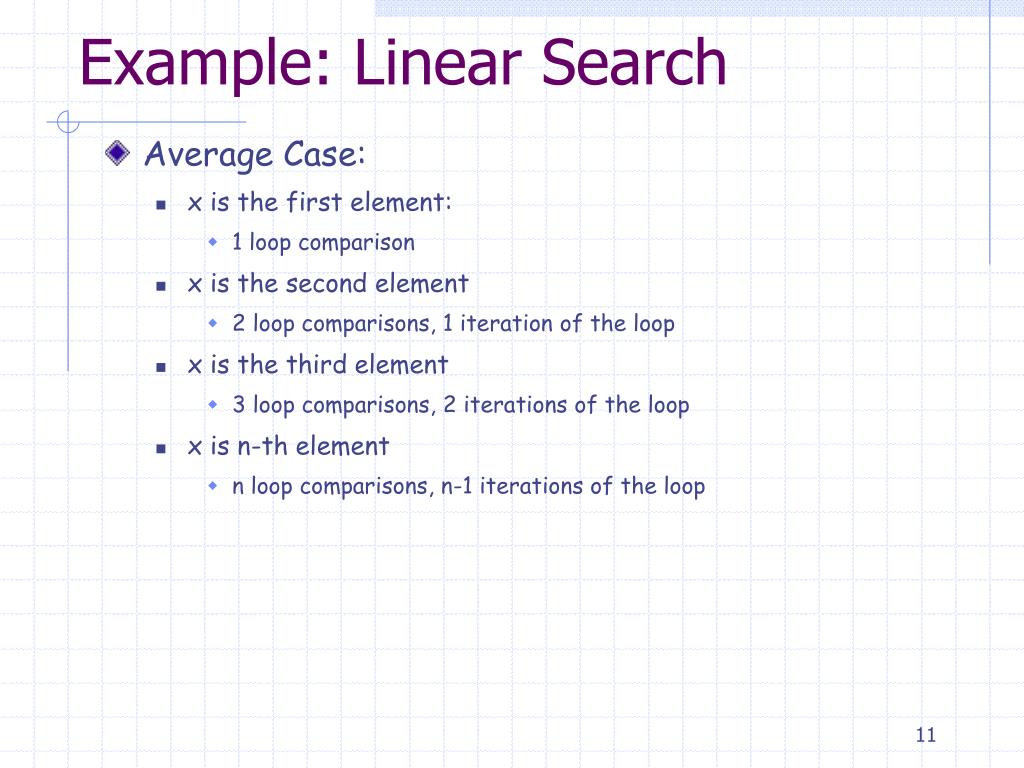 Example: Linear Search

• Average Case:
• x is the first element:
• 1 loop comparison
• x is the second element
• 2 loop comparisons, 1 iteration of the loop
• x is the third element
• 3 loop comparisons, 2 iterations of the loop
• x is n-th element
• n loop comparisons, n-1 iterations of the loop

11